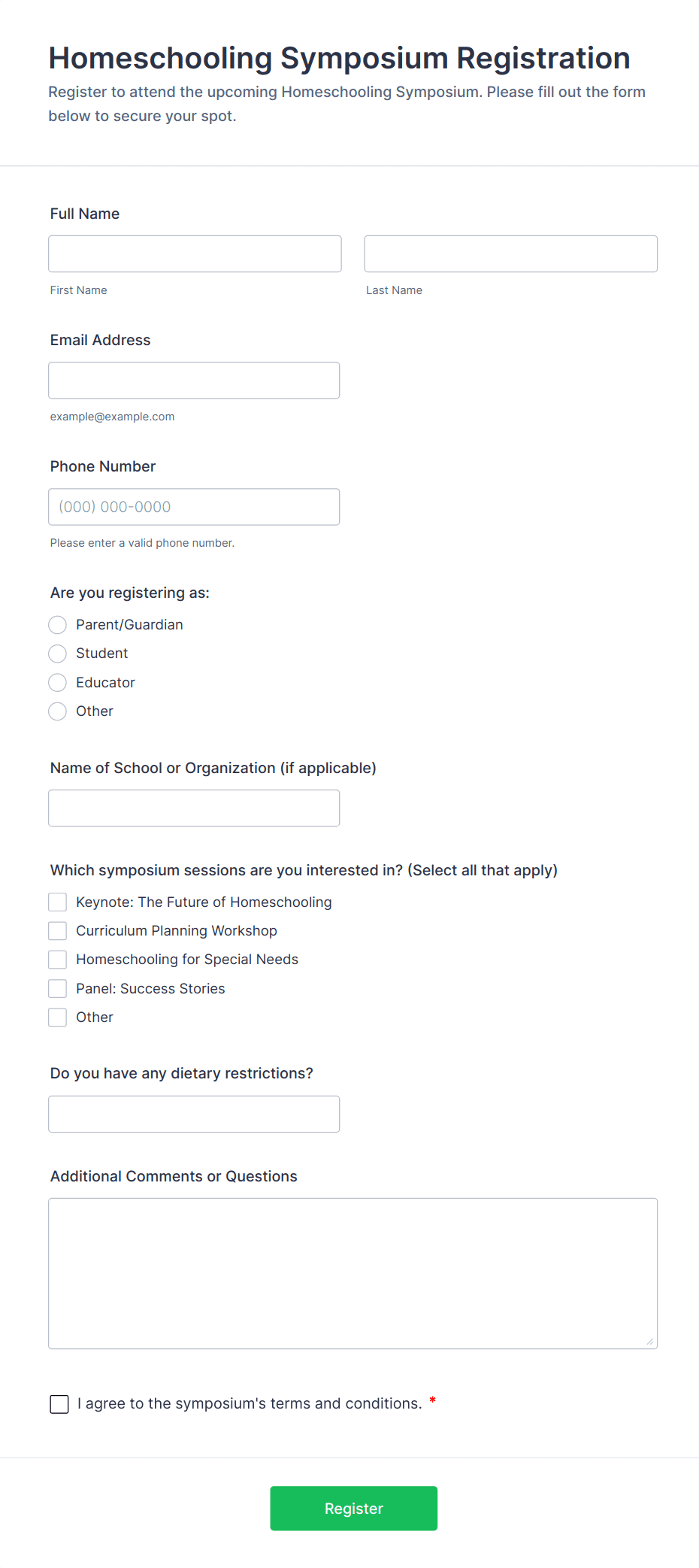 Homeschooling Symposium Registration

Register to attend the upcoming Homeschooling Symposium. Please fill out the form below to secure your spot.

Full Name

First Name

Last Name

Email Address

example@example.com

Phone Number

(000) 000-0000

Please enter a valid phone number.

Are you registering as:

Parent/Guardian

Student

Educator

Other

Name of School or Organization (if applicable)

Which symposium sessions are you interested in? (Select all that apply)

Keynote: The Future of Homeschooling

Curriculum Planning Workshop

Homeschooling for Special Needs

Panel: Success Stories

Other

Do you have any dietary restrictions?

Additional Comments or Questions

I agree to the symposium's terms and conditions. *

Register